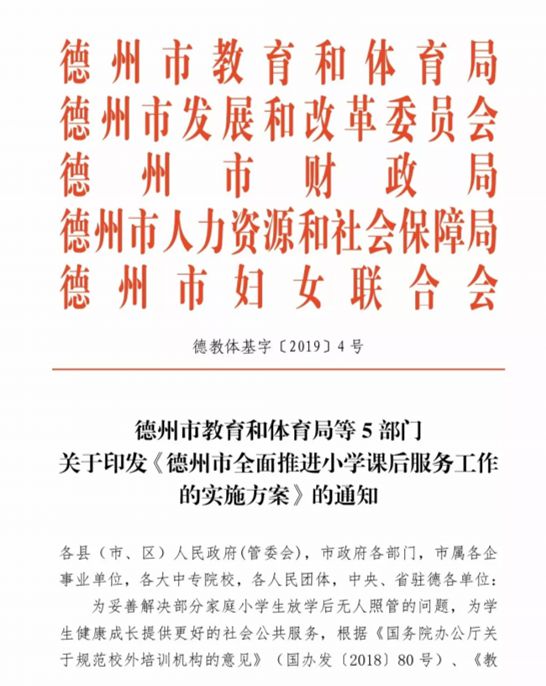 德州市教育和体育局
德州市发展和改革委员会
德州市财政局
德州市人力资源和社会保障局
德州市妇女联合会

德教体基字〔2019〕4号

德州市教育和体育局等5部门
关于印发《德州市全面推进小学课后服务工作的实施方案》的通知

各县（市、区）人民政府（管委会），市政府各部门，市属各企事业单位，各大中专院校，各人民团体，中央、省驻德各单位：

为妥善解决部分家庭小学生放学后无人照管的问题，为学生健康成长提供更好的社会公共服务，根据《国务院办公厅关于规范校外培训机构的意见》（国办发〔2018〕80号）、《教